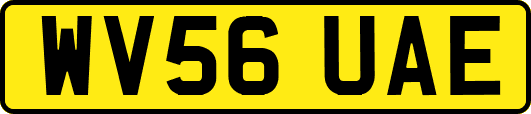 WV56 UAE